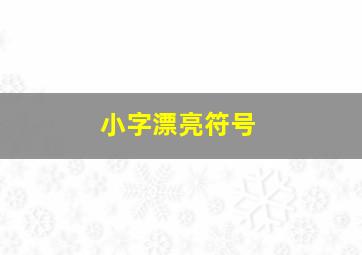 小字漂亮符号